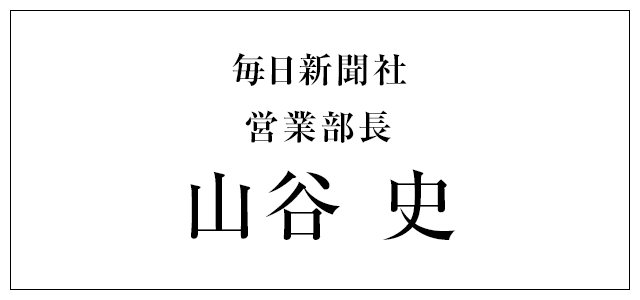 毎日新聞社
営業部長
山谷 史